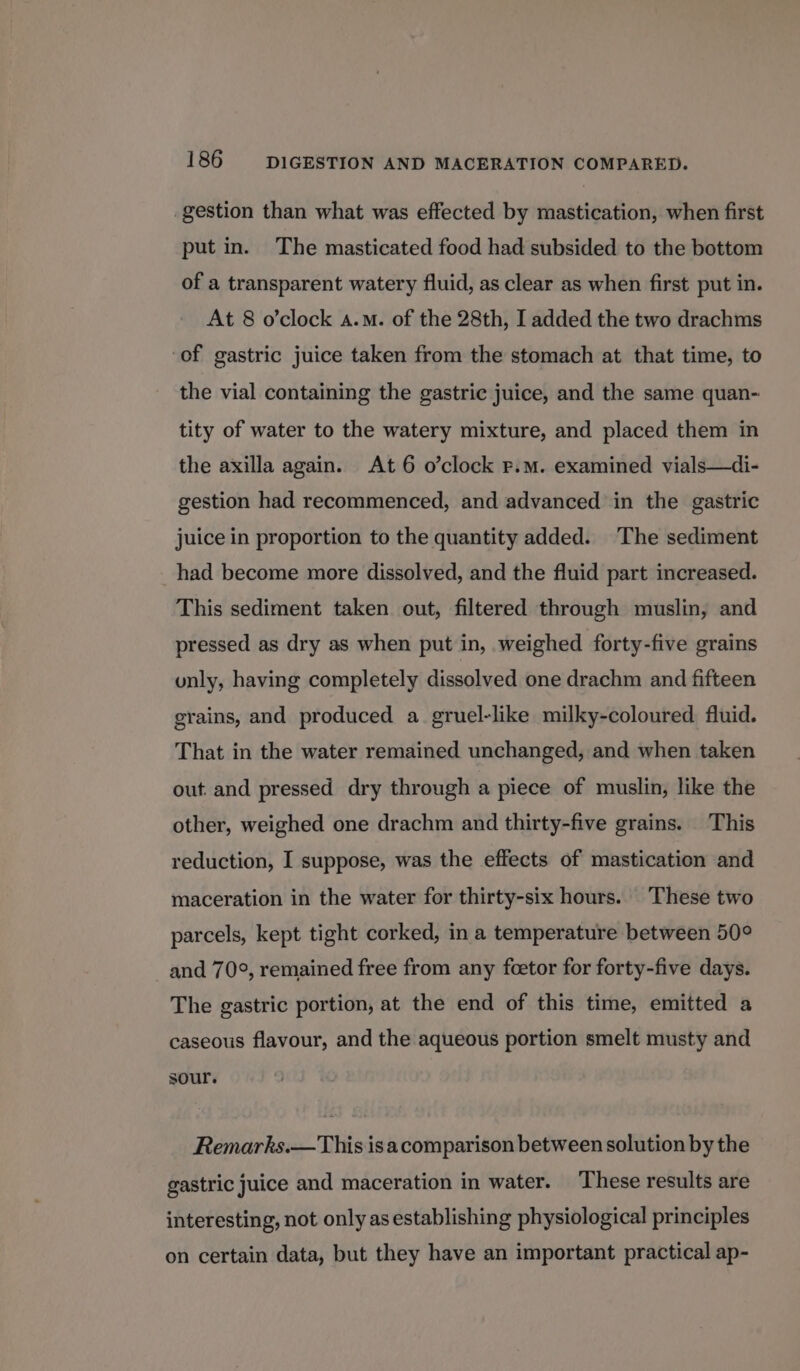 186 DIGESTION AND MACERATION COMPARED.

gestion than what was effected by mastication, when first put in. The masticated food had subsided to the bottom of a transparent watery fluid, as clear as when first put in.

At 8 o'clock A.M. of the 28th, I added the two drachms of gastric juice taken from the stomach at that time, to the vial containing the gastric juice, and the same quantity of water to the watery mixture, and placed them in the axilla again. At 6 o'clock P.M. examined vials—digestion had recommenced, and advanced in the gastric juice in proportion to the quantity added. The sediment had become more dissolved, and the fluid part increased. This sediment taken out, filtered through muslin, and pressed as dry as when put in, weighed forty-five grains only, having completely dissolved one drachm and fifteen grains, and produced a gruel-like milky-coloured fluid. That in the water remained unchanged, and when taken out and pressed dry through a piece of muslin, like the other, weighed one drachm and thirty-five grains. This reduction, I suppose, was the effects of mastication and maceration in the water for thirty-six hours. These two parcels, kept tight corked, in a temperature between 50° and 70°, remained free from any fœtor for forty-five days. The gastric portion, at the end of this time, emitted a caseous flavour, and the aqueous portion smelt musty and sour.

Remarks.—This is a comparison between solution by the gastric juice and maceration in water. These results are interesting, not only as establishing physiological principles on certain data, but they have an important practical ap-